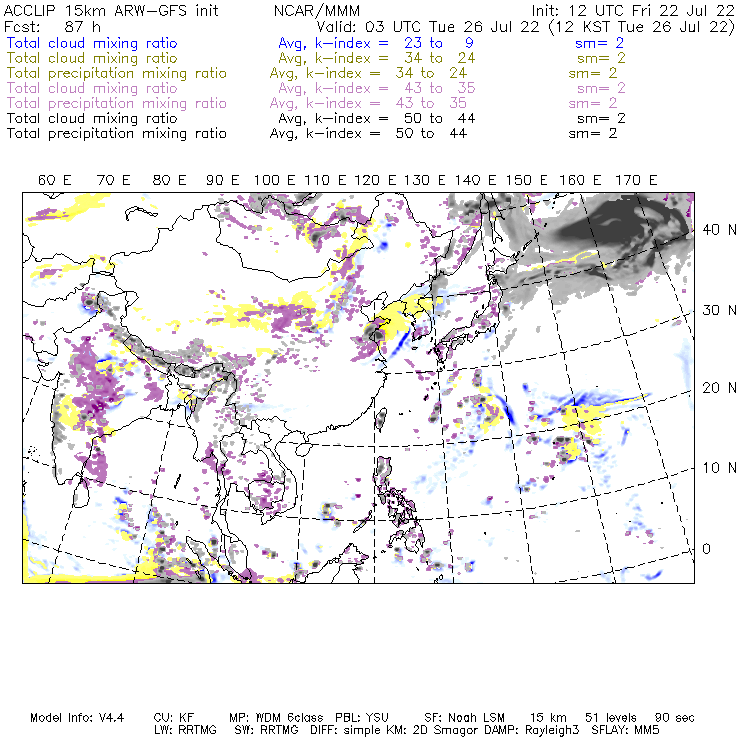 ACCLIP 15km ARW-GFS init NCAR/MMM Init: 12 UTC Fri 22 Jul 22
Fcst: 87 h Valid: 03 UTC Tue 26 Jul 22 (12 KST Tue 26 Jul 22)
Total cloud mixing ratio Avg, k-index = 23 to 9 sm= 2
Total cloud mixing ratio Avg, k-index = 34 to 24 sm= 2
Total precipitation mixing ratio Avg, k-index = 34 to 24 sm= 2
Total cloud mixing ratio Avg, k-index = 43 to 35 sm= 2
Total precipitation mixing ratio Avg, k-index = 43 to 35 sm= 2
Total cloud mixing ratio Avg, k-index = 50 to 44 sm= 2
Total precipitation mixing ratio Avg, k-index = 50 to 44 sm= 2

60 E 70 E 80 E 90 E 100 E 110 E 120 E 130 E 140 E 150 E 160 E 170 E

40 N
30 N
20 N
10 N
0

Model Info: V4.4 CU: KF MP: WDM 6class PBL: YSU SF: Noah LSM 15 km 51 levels 90 sec
LW: RRTMG SW: RRTMG DIFF: simple KM: 2D Smagor DAMP: Rayleigh3 SFLAY: MM5